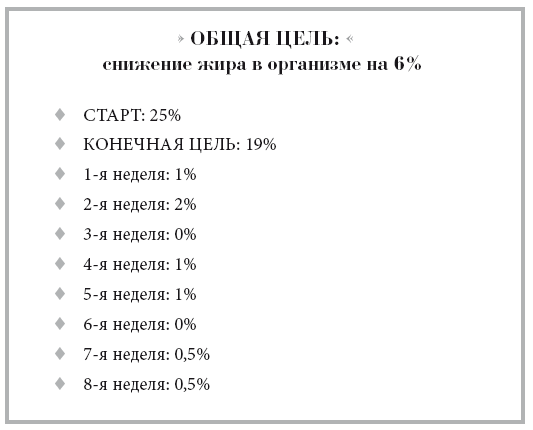 » ОБЩАЯ ЦЕЛЬ: «
снижение жира в организме на 6%

♦ СТАРТ: 25%
♦ КОНЕЧНАЯ ЦЕЛЬ: 19%
♦ 1-я неделя: 1%
♦ 2-я неделя: 2%
♦ 3-я неделя: 0%
♦ 4-я неделя: 1%
♦ 5-я неделя: 1%
♦ 6-я неделя: 0%
♦ 7-я неделя: 0,5%
♦ 8-я неделя: 0,5%